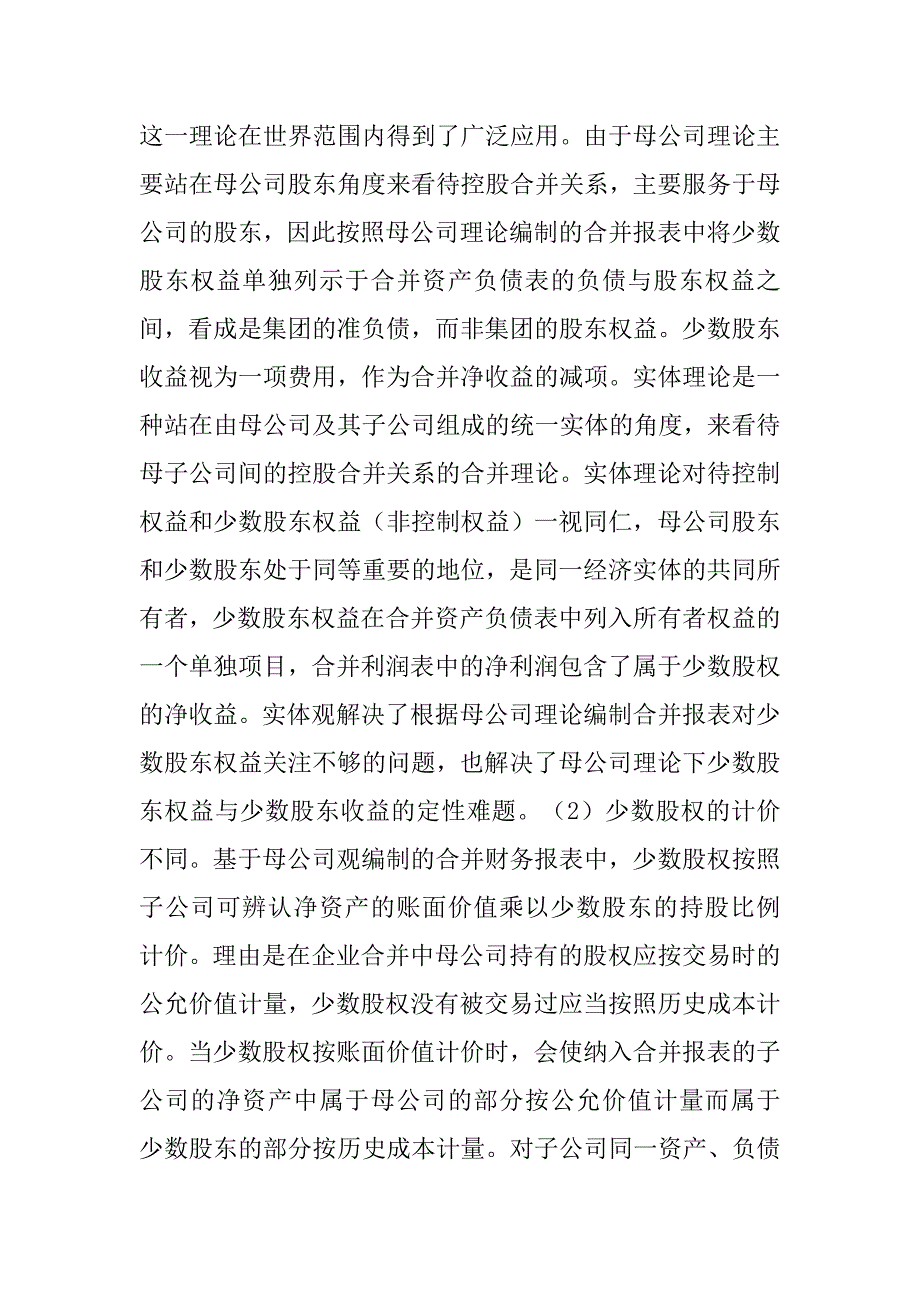 这一理论在世界范围内得到了广泛应用。由于母公司理论主要站在母公司股东角度来看待控股合并关系，主要服务于母公司的股东，因此按照母公司理论编制的合并报表中将少数股东权益单独列示于合并资产负债表的负债与股东权益之间，看成是集团的准负债，而非集团的股东权益。少数股东收益视为一项费用，作为合并净收益的减项。实体理论是一种站在由母公司及其子公司组成的统一实体的角度，来看待母子公司间的控股合并关系的合并理论。实体理论对待控制权益和少数股东权益（非控制权益）一视同仁，母公司股东和少数股东处于同等重要的地位，是同一经济实体的共同所有者，少数股东权益在合并资产负债表中列入所有者权益的一个单独项目，合并利润表中的净利润包含了属于少数股权的净收益。实体观解决了根据母公司理论编制合并报表对少数股东权益关注不够的问题，也解决了母公司理论下少数股东权益与少数股东收益的定性难题。（2）少数股权的计价不同。基于母公司观编制的合并财务报表中，少数股权按照子公司可辨认净资产的账面价值乘以少数股东的持股比例计价。理由是在企业合并中母公司持有的股权应按交易时的公允价值计量，少数股权没有被交易过应当按照历史成本计价。当少数股权按账面价值计价时，会使纳入合并报表的子公司的净资产中属于母公司的部分按公允价值计量而属于少数股东的部分按历史成本计量。对子公司同一资产、负债